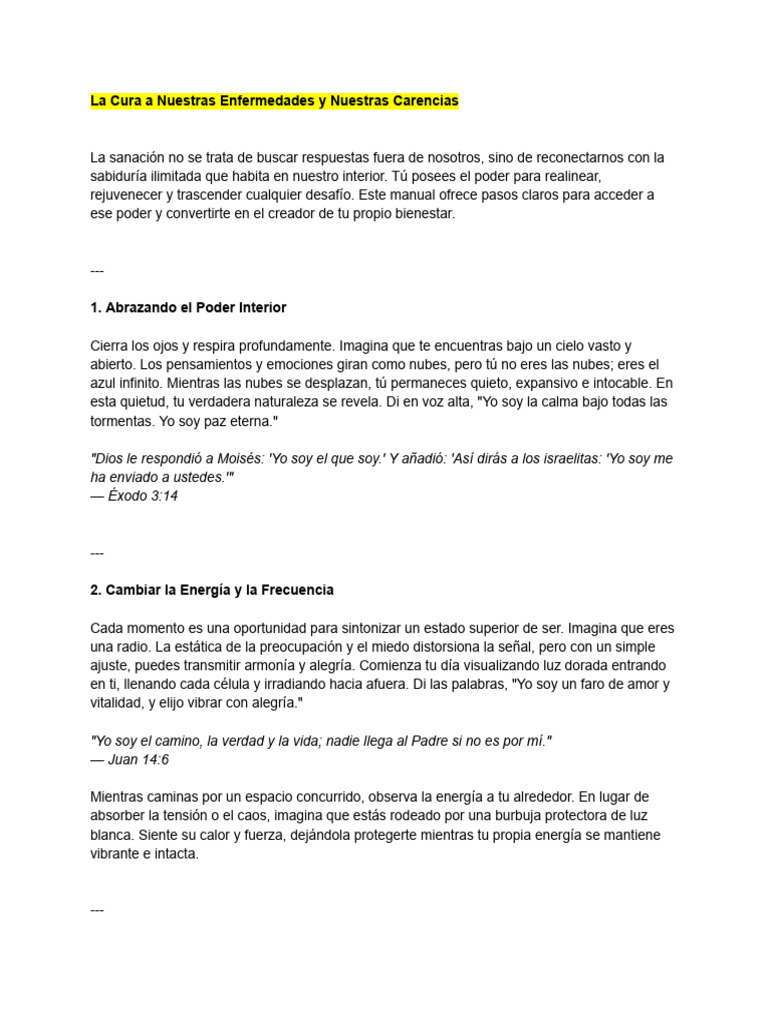 La Cura a Nuestras Enfermedades y Nuestras Carencias

La sanación no se trata de buscar respuestas fuera de nosotros, sino de reconectarnos con la sabiduría ilimitada que habita en nuestro interior. Tú posees el poder para realinear, rejuvenecer y trascender cualquier desafío. Este manual ofrece pasos claros para acceder a ese poder y convertirte en el creador de tu propio bienestar.

---

1. Abrazando el Poder Interior

Cierra los ojos y respira profundamente. Imagina que te encuentras bajo un cielo vasto y abierto. Los pensamientos y emociones giran como nubes, pero tú no eres las nubes; eres el azul infinito. Mientras las nubes se desplazan, tú permaneces quieto, expansivo e intocable. En esta quietud, tu verdadera naturaleza se revela. Di en voz alta, "Yo soy la calma bajo todas las tormentas. Yo soy paz eterna."

"Dios le respondió a Moisés: 'Yo soy el que soy.' Y añadió: 'Así dirás a los israelitas: 'Yo soy me ha enviado a ustedes.'"
— Éxodo 3:14

---

2. Cambiar la Energía y la Frecuencia

Cada momento es una oportunidad para sintonizar un estado superior de ser. Imagina que eres una radio. La estática de la preocupación y el miedo distorsiona la señal, pero con un simple ajuste, puedes transmitir armonía y alegría. Comienza tu día visualizando luz dorada entrando en ti, llenando cada célula y irradiando hacia afuera. Di las palabras, "Yo soy un faro de amor y vitalidad, y elijo vibrar con alegría."

"Yo soy el camino, la verdad y la vida; nadie llega al Padre si no es por mí."
— Juan 14:6

Mientras caminas por un espacio concurrido, observa la energía a tu alrededor. En lugar de absorber la tensión o el caos, imagina que estás rodeado por una burbuja protectora de luz blanca. Siente su calor y fuerza, dejándola protegerte mientras tu propia energía se mantiene vibrante e intacta.

---